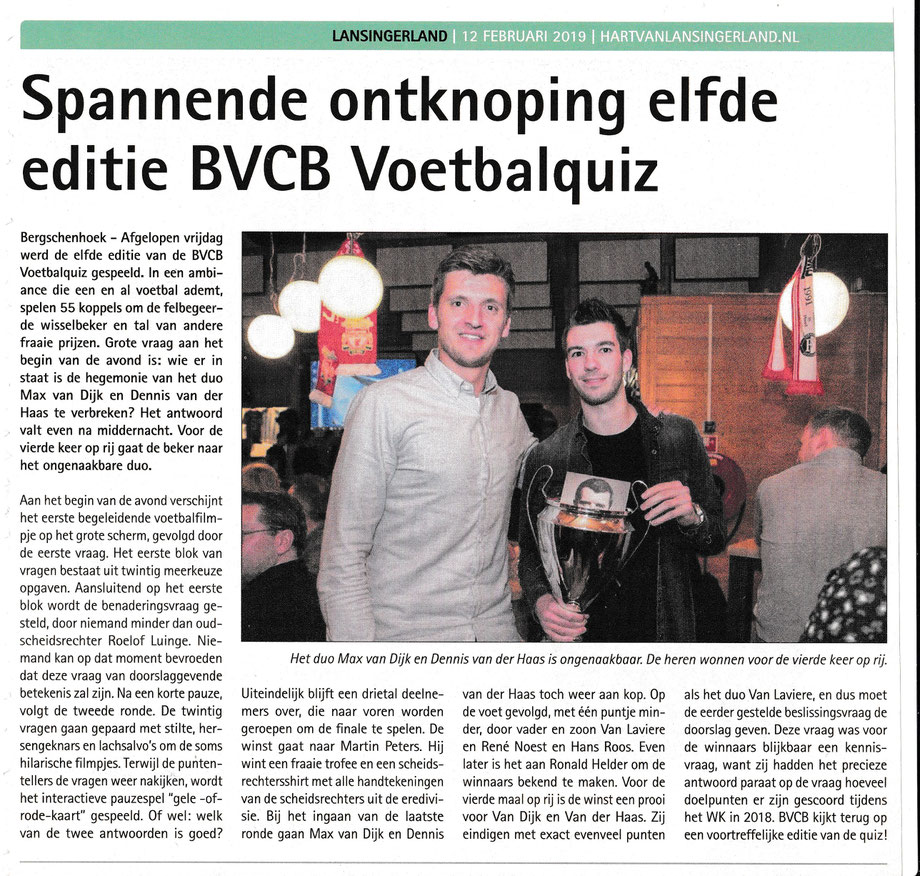 LANSINGERLAND | 12 FEBRUARI 2019 | HARTVANLANSINGERLAND.NL

Spannende ontknoping elfde editie BVCB Voetbalquiz

Bergschenhoek - Afgelopen vrijdag werd de elfde editie van de BVCB Voetbalquiz gespeeld. In een ambiance die een en al voetbal ademt, spelen 55 koppels om de felbegeerde wisselbeker en tal van andere fraaie prijzen. Grote vraag aan het begin van de avond is: wie er in staat is de hegemonie van het duo Max van Dijk en Dennis van der Haas te verbreken? Het antwoord valt even na middernacht. Voor de vierde keer op rij gaat de beker naar het ongenaakbare duo.

Aan het begin van de avond verschijnt het eerste begeleidende voetbalfilmpje op het grote scherm, gevolgd door de eerste vraag. Het eerste blok van vragen bestaat uit twintig meerkeuze opgaven. Aansluitend op het eerste blok wordt de benaderingsvraag gesteld, door niemand minder dan oud-scheidsrechter Roelof Luinge. Niemand kan op dat moment bevroeden dat deze vraag van doorslaggevende betekenis zal zijn. Na een korte pauze, volgt de tweede ronde. De twintig vragen gaan gepaard met stilte, hersengeknars en lachsalvo's om de soms hilarische filmpjes. Terwijl de puntentellers de vragen weer nakijken, wordt het interactieve pauzespel "gele -of- rode-kaart" gespeeld. Of wel: welk van de twee antwoorden is goed?

Het duo Max van Dijk en Dennis van der Haas is ongenaakbaar. De heren wonnen voor de vierde keer op rij.

Uiteindelijk blijft een drietal deelnemers over, die naar voren worden geroepen om de finale te spelen. De winst gaat naar Martin Peters. Hij wint een fraaie trofee en een scheidsrechtersshirt met alle handtekeningen van de scheidsrechters uit de eredivisie. Bij het ingaan van de laatste ronde gaan Max van Dijk en Dennis

van der Haas toch weer aan kop. Op de voet gevolgd, met één puntje minder, door vader en zoon Van Laviere en René Noest en Hans Roos. Even later is het aan Ronald Helder om de winnaars bekend te maken. Voor de vierde maal op rij is de winst een prooi voor Van Dijk en Van der Haas. Zij eindigen met exact evenveel punten

als het duo Van Laviere, en dus moet de eerder gestelde beslissingsvraag de doorslag geven. Deze vraag was voor de winnaars blijkbaar een kennisvraag, want zij hadden het precieze antwoord paraat op de vraag hoeveel doelpunten er zijn gescoord tijdens het WK in 2018. BVCB kijkt terug op een voortreffelijke editie van de quiz!